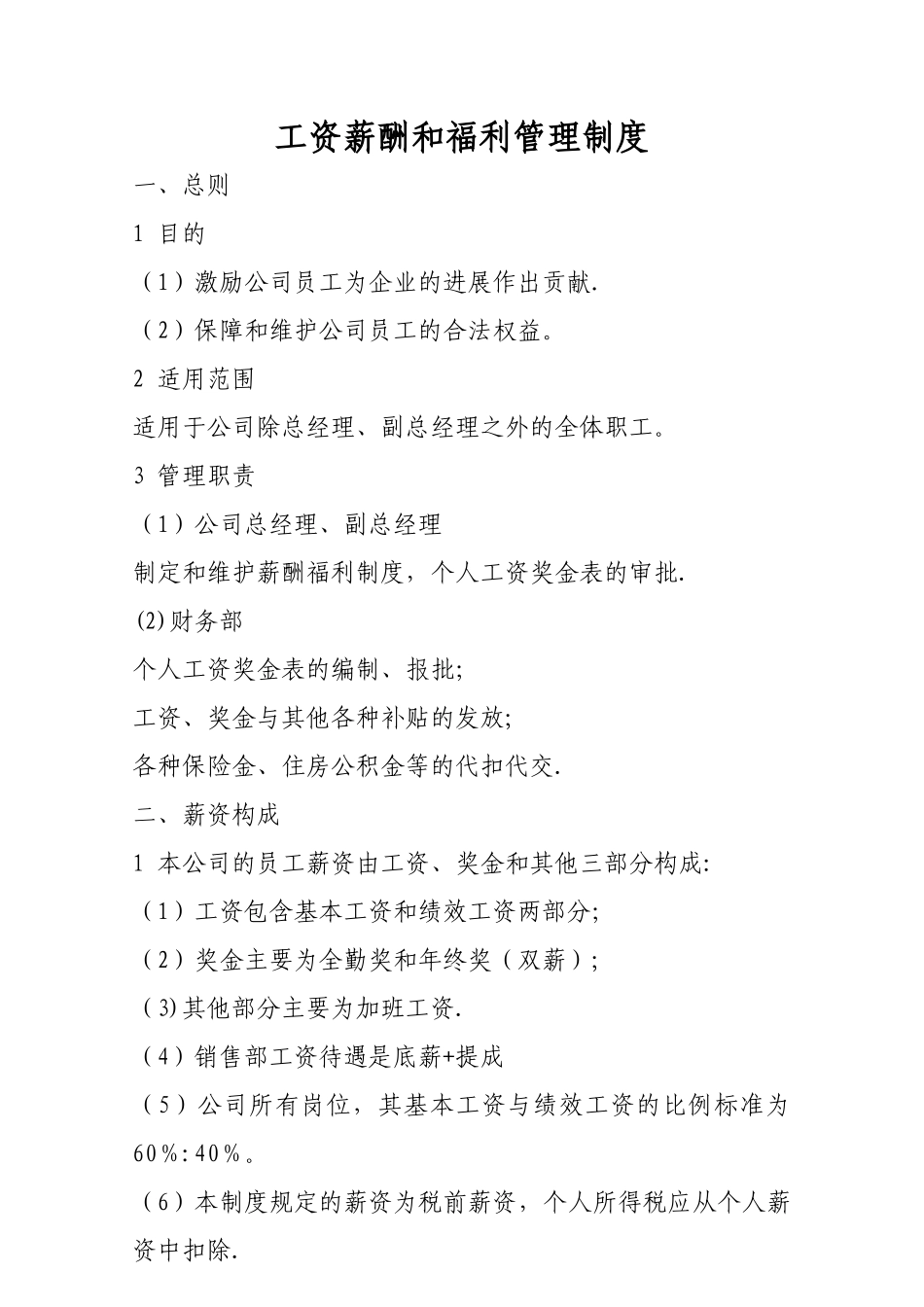 工资薪酬和福利管理制度

一、总则

1 目的

（1）激励公司员工为企业的进展作出贡献.

（2）保障和维护公司员工的合法权益。

2 适用范围

适用于公司除总经理、副总经理之外的全体职工。

3 管理职责

（1）公司总经理、副总经理

制定和维护薪酬福利制度，个人工资奖金表的审批.

(2)财务部

个人工资奖金表的编制、报批;

工资、奖金与其他各种补贴的发放;

各种保险金、住房公积金等的代扣代交.

二、薪资构成

1 本公司的员工薪资由工资、奖金和其他三部分构成:

（1）工资包含基本工资和绩效工资两部分;

（2）奖金主要为全勤奖和年终奖（双薪）;

（3)其他部分主要为加班工资.

（4）销售部工资待遇是底薪+提成

（5）公司所有岗位，其基本工资与绩效工资的比例标准为60%:40%。

（6）本制度规定的薪资为税前薪资，个人所得税应从个人薪资中扣除.